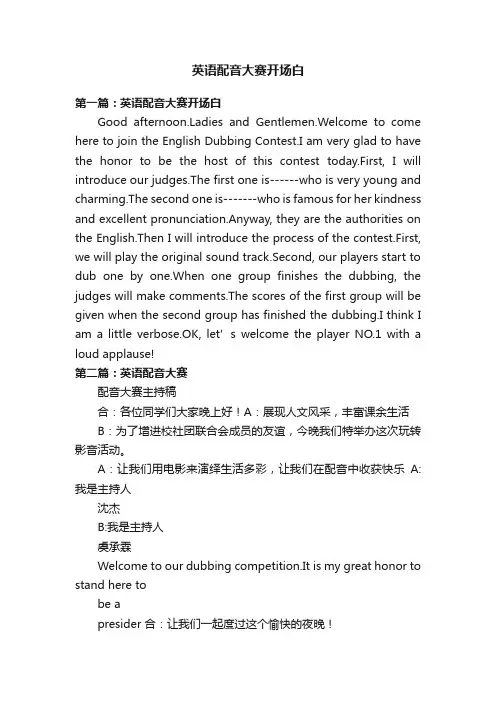 英语配音大赛开场白

第一篇：英语配音大赛开场白

Good afternoon.Ladies and Gentlemen.Welcome to come here to join the English Dubbing Contest.I am very glad to have the honor to be the host of this contest today.First, I will introduce our judges.The first one is------who is very young and charming.The second one is-------who is famous for her kindness and excellent pronunciation.Anyway, they are the authorities on the English.Then I will introduce the process of the contest.First, we will play the original sound track.Second, our players start to dub one by one.When one group finishes the dubbing, the judges will make comments.The scores of the first group will be given when the second group has finished the dubbing.I think I am a little verbose.OK, let' s welcome the player NO.1 with a loud applause!

第二篇：英语配音大赛

配音大赛主持稿

合：各位同学们大家晚上好！A：展现人文风采，丰富课余生活

B：为了增进校社团联合会成员的友谊，今晚我们特举办这次玩转影音活动。

A：让我们用电影来演绎生活多彩，让我们在配音中收获快乐 A:我是主持人

沈杰

B:我是主持人

虞承霖

Welcome to our dubbing competition.It is my great honor to stand here to

be a

presider 合：让我们一起度过这个愉快的夜晚！